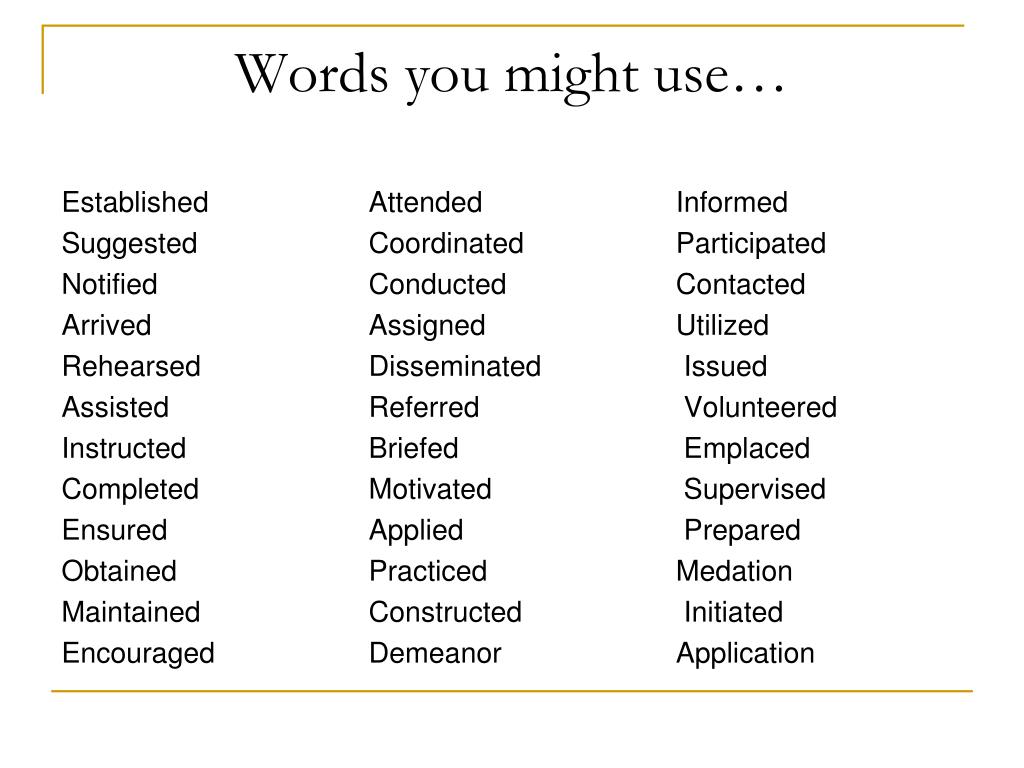 Words you might use…

Established
Suggested
Notified
Arrived
Rehearsed
Assisted
Instructed
Completed
Ensured
Obtained
Maintained
Encouraged

Attended
Coordinated
Conducted
Assigned
Disseminated
Referred
Briefed
Motivated
Applied
Practiced
Constructed
Demeanor

Informed
Participated
Contacted
Utilized
Issued
Volunteered
Emplaced
Supervised
Prepared
Medation
Initiated
Application